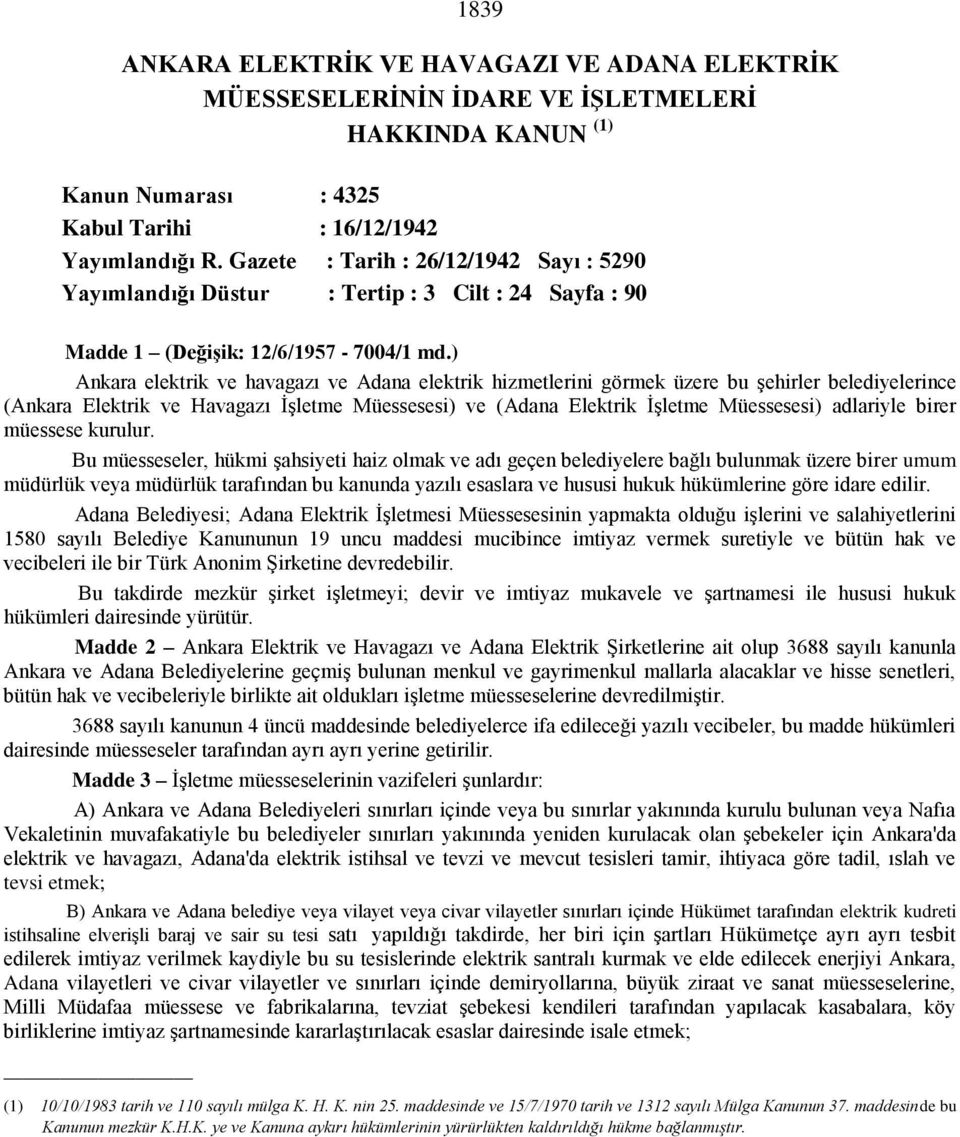 1839

ANKARA ELEKTRİK VE HAVAGAZI VE ADANA ELEKTRİK MÜESSESELERİNİN İDARE VE İŞLETMELERİ HAKKINDA KANUN $^{(1)}$

Kanun Numarası : 4325
Kabul Tarihi : 16/12/1942
Yayımlandığı R. Gazete : Tarih : 26/12/1942 Sayı : 5290
Yayımlandığı Düstur : Tertip : 3 Cilt : 24 Sayfa : 90

Madde 1 – (Değişik: 12/6/1957 - 7004/1 md.)

Ankara elektrik ve havagazı ve Adana elektrik hizmetlerini görmek üzere bu şehirler belediyelerince (Ankara Elektrik ve Havagazı İşletme Müessesesi) ve (Adana Elektrik İşletme Müessesesi) adlariyle birer müessese kurulur.

Bu müesseseler, hükmi şahsiyeti haiz olmak ve adı geçen belediyelere bağlı bulunmak üzere birer umum müdürlük veya müdürlük tarafından bu kanunda yazılı esaslara ve hususi hukuk hükümlerine göre idare edilir.

Adana Belediyesi; Adana Elektrik İşletmesi Müessesesinin yapmakta olduğu işlerini ve salahiyetlerini 1580 sayılı Belediye Kanununun 19 uncu maddesi mucibince imtiyaz vermek suretiyle ve bütün hak ve vecibeleri ile bir Türk Anonim Şirketine devredebilir.

Bu takdirde mezkür şirket işletmeyi; devir ve imtiyaz mukavele ve şartnamesi ile hususi hukuk hükümleri dairesinde yürütür.

Madde 2 – Ankara Elektrik ve Havagazı ve Adana Elektrik Şirketlerine ait olup 3688 sayılı kanunla Ankara ve Adana Belediyelerine geçmiş bulunan menkul ve gayrimenkul mallarla alacaklar ve hisse senetleri, bütün hak ve vecibeleriyle birlikte ait oldukları işletme müesseselerine devredilmiştir.

3688 sayılı kanunun 4 üncü maddesinde belediyelerce ifa edileceği yazılı vecibeler, bu madde hükümleri dairesinde müesseseler tarafından ayrı ayrı yerine getirilir.

Madde 3 – İşletme müesseselerinin vazifeleri şunlardır:

A) Ankara ve Adana Belediyeleri sınırları içinde veya bu sınırlar yakınında kurulu bulunan veya Nafıa Vekaletinin muvafakatiyle bu belediyeler sınırları yakınında yeniden kurulacak olan şebekeler için Ankara'da elektrik ve havagazı, Adana'da elektrik istihsal ve tevzi ve mevcut tesisleri tamir, ihtiyaca göre tadil, ıslah ve tevsi etmek;

B) Ankara ve Adana belediye veya vilayet veya civar vilayetler sınırları içinde Hükümet tarafından elektrik kudreti istihsaline elverişli baraj ve sair su tesi satı yapıldığı takdirde, her biri için şartları Hükümetçe ayrı ayrı tesbit edilerek imtiyaz verilmek kaydiyle bu su tesislerinde elektrik santralı kurmak ve elde edilecek enerjiyi Ankara, Adana vilayetleri ve civar vilayetler ve sınırları içinde demiryollarına, büyük ziraat ve sanat müesseselerine, Milli Müdafaa müessese ve fabrikalarına, tevziat şebekesi kendileri tarafından yapılacak kasabalara, köy birliklerine imtiyaz şartnamesinde kararlaştırılacak esaslar dairesinde isale etmek;

(1) 10/10/1983 tarih ve 110 sayılı mülga K. H. K. nin 25. maddesinde ve 15/7/1970 tarih ve 1312 sayılı Mülga Kanunun 37. maddesinde bu Kanunun mezkür K.H.K. ye ve Kanuna aykırı hükümlerinin yürürlükten kaldırıldığı hükme bağlanmıştır.